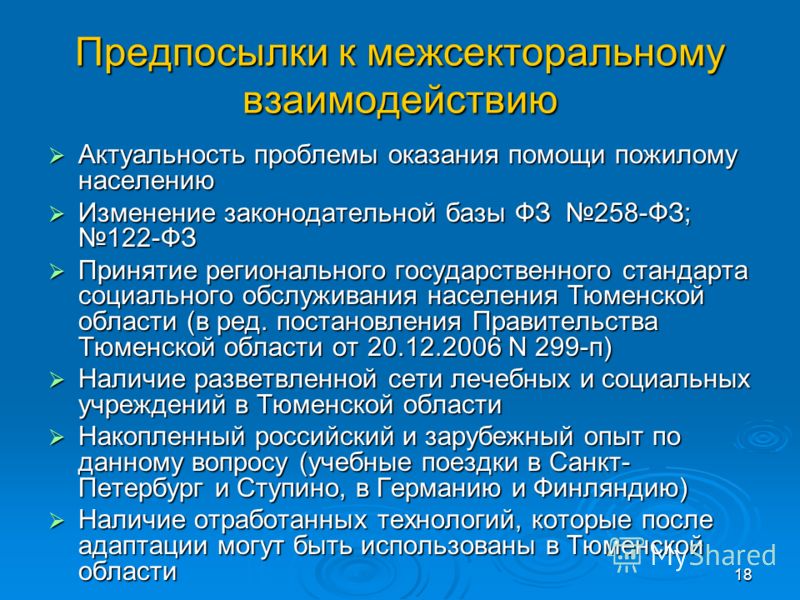 Предпосылки к межсекторальному взаимодействию

➢ Актуальность проблемы оказания помощи пожилому населению

➢ Изменение законодательной базы ФЗ №258-ФЗ; №122-ФЗ

➢ Принятие регионального государственного стандарта социального обслуживания населения Тюменской области (в ред. постановления Правительства Тюменской области от 20.12.2006 N 299-п)

➢ Наличие разветвленной сети лечебных и социальных учреждений в Тюменской области

➢ Накопленный российский и зарубежный опыт по данному вопросу (учебные поездки в Санкт-Петербург и Ступино, в Германию и Финляндию)

➢ Наличие отработанных технологий, которые после адаптации могут быть использованы в Тюменской области

MyShared

18